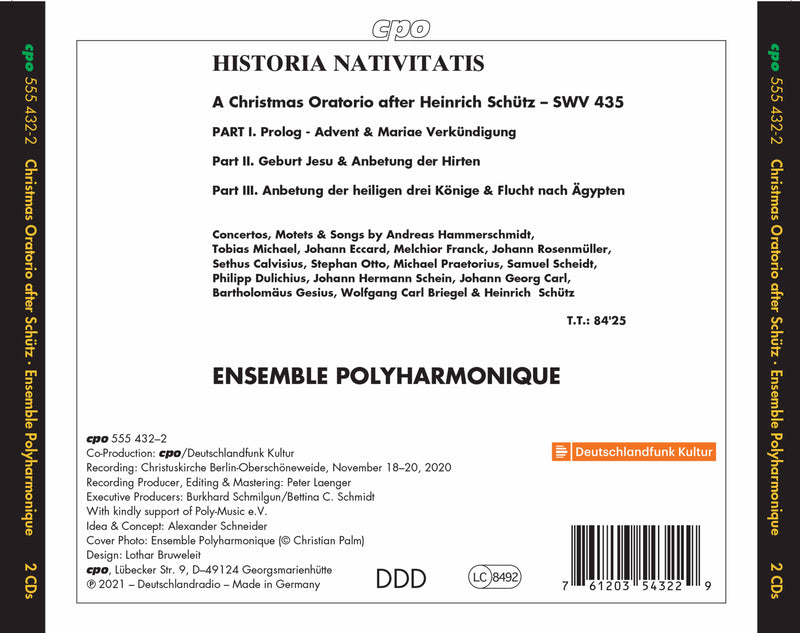 cpo 555 432-2 Christmas Oratorio after Schütz · Ensemble Polyharmonique 2 CDs

cpo

HISTORIA NATIVITATIS

A Christmas Oratorio after Heinrich Schütz – SWV 435

PART I. Prolog - Advent & Mariae Verkündigung

Part II. Geburt Jesu & Anbetung der Hirten

Part III. Anbetung der heiligen drei Könige & Flucht nach Ägypten

Concertos, Motets & Songs by Andreas Hammerschmidt, Tobias Michael, Johann Eccard, Melchior Franck, Johann Rosenmüller, Sethus Calvisius, Stephan Otto, Michael Praetorius, Samuel Scheidt, Philipp Dulichius, Johann Hermann Schein, Johann Georg Carl, Bartholomäus Gesius, Wolfgang Carl Briegel & Heinrich Schütz

T.T.: 84'25

ENSEMBLE POLYHARMONIQUE

cpo 555 432–2
Co-Production: cpo/Deutschlandfunk Kultur
Recording: Christuskirche Berlin-Oberschöneweide, November 18–20, 2020
Recording Producer, Editing & Mastering: Peter Laenger
Executive Producers: Burkhard Schmilgun/Bettina C. Schmidt
With kindly support of Poly-Music e.V.
Idea & Concept: Alexander Schneider
Cover Photo: Ensemble Polyharmonique (© Christian Palm)
Design: Lothar Bruweleit
cpo, Lübecker Str. 9, D–49124 Georgsmarienhütte
℗ 2021 – Deutschlandradio – Made in Germany

Deutschlandfunk Kultur

DDD

LC 8492

7 61203 54322 9

cpo 555 432-2 Christmas Oratorio after Schütz · Ensemble Polyharmonique 2 CDs